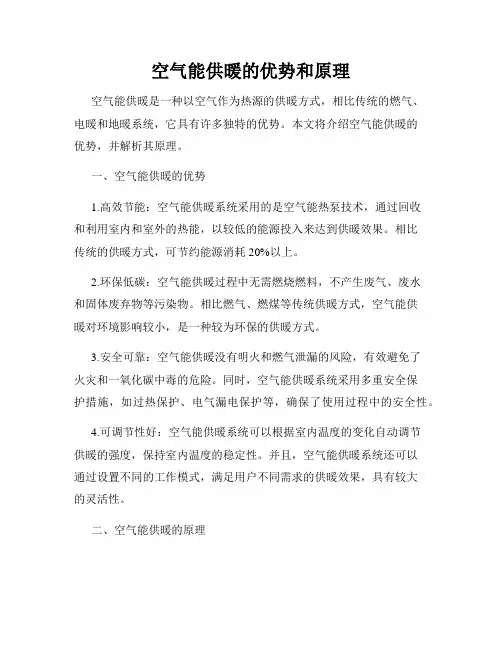 空气能供暖的优势和原理

空气能供暖是一种以空气作为热源的供暖方式，相比传统的燃气、电暖和地暖系统，它具有许多独特的优势。本文将介绍空气能供暖的优势，并解析其原理。

一、空气能供暖的优势

1.高效节能：空气能供暖系统采用的是空气能热泵技术，通过回收和利用室内和室外的热能，以较低的能源投入来达到供暖效果。相比传统的供暖方式，可节约能源消耗 20%以上。

2.环保低碳：空气能供暖过程中无需燃烧燃料，不产生废气、废水和固体废弃物等污染物。相比燃气、燃煤等传统供暖方式，空气能供暖对环境影响较小，是一种较为环保的供暖方式。

3.安全可靠：空气能供暖没有明火和燃气泄漏的风险，有效避免了火灾和一氧化碳中毒的危险。同时，空气能供暖系统采用多重安全保护措施，如过热保护、电气漏电保护等，确保了使用过程中的安全性。

4.可调节性好：空气能供暖系统可以根据室内温度的变化自动调节供暖的强度，保持室内温度的稳定性。并且，空气能供暖系统还可以通过设置不同的工作模式，满足用户不同需求的供暖效果，具有较大的灵活性。

二、空气能供暖的原理